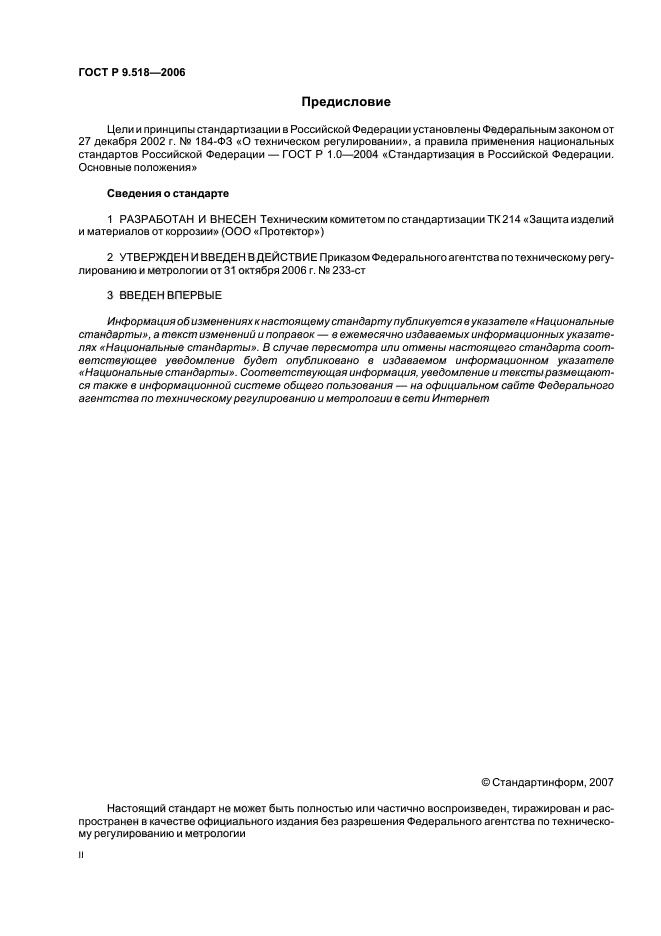 ГОСТ Р 9.518—2006

Предисловие

Цели и принципы стандартизации в Российской Федерации установлены Федеральным законом от 27 декабря 2002 г. № 184-ФЗ «О техническом регулировании», а правила применения национальных стандартов Российской Федерации — ГОСТ Р 1.0—2004 «Стандартизация в Российской Федерации. Основные положения»

Сведения о стандарте

1 РАЗРАБОТАН И ВНЕСЕН Техническим комитетом по стандартизации ТК 214 «Защита изделий и материалов от коррозии» (ООО «Протектор»)

2 УТВЕРЖДЕН И ВВЕДЕН В ДЕЙСТВИЕ Приказом Федерального агентства по техническому регулированию и метрологии от 31 октября 2006 г. № 233-ст

3 ВВЕДЕН ВПЕРВЫЕ

Информация об изменениях к настоящему стандарту публикуется в указателе «Национальные стандарты», а текст изменений и поправок — в ежемесячно издаваемых информационных указателях «Национальные стандарты». В случае пересмотра или отмены настоящего стандарта соответствующее уведомление будет опубликовано в издаваемом информационном указателе «Национальные стандарты». Соответствующая информация, уведомление и тексты размещаются также в информационной системе общего пользования — на официальном сайте Федерального агентства по техническому регулированию и метрологии в сети Интернет

© Стандартинформ, 2007

Настоящий стандарт не может быть полностью или частично воспроизведен, тиражирован и распространен в качестве официального издания без разрешения Федерального агентства по техническому регулированию и метрологии

II